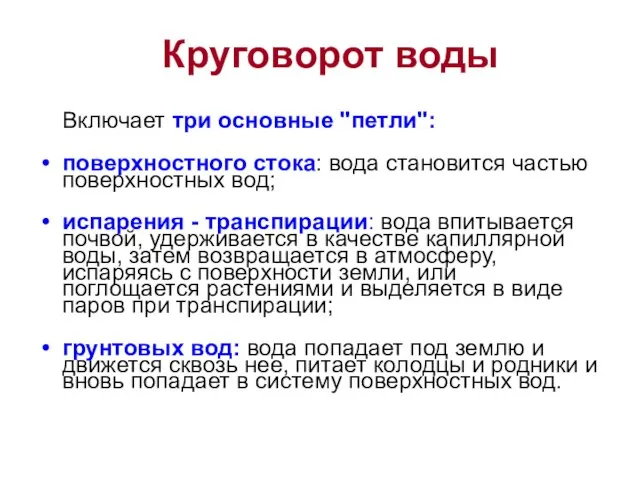 Круговорот воды

Включает три основные "петли":

• поверхностного стока: вода становится частью поверхностных вод;

• испарения - транспирации: вода впитывается почвой, удерживается в качестве капиллярной воды, затем возвращается в атмосферу, испаряясь с поверхности земли, или поглощается растениями и выделяется в виде паров при транспирации;

• грунтовых вод: вода попадает под землю и движется сквозь нее, питает колодцы и родники и вновь попадает в систему поверхностных вод.